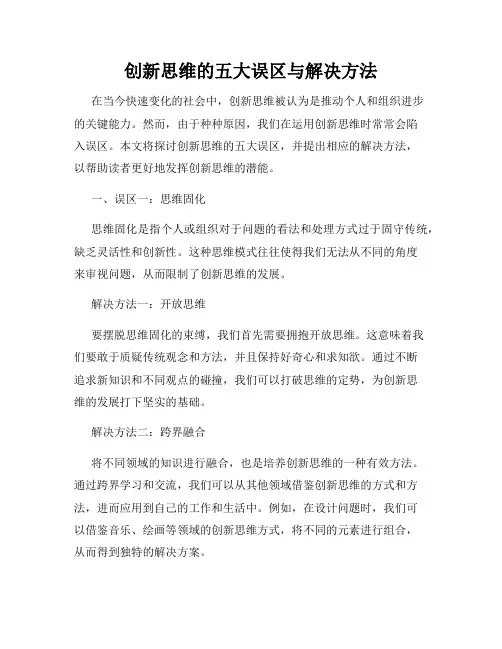 创新思维的五大误区与解决方法

在当今快速变化的社会中，创新思维被认为是推动个人和组织进步的关键能力。然而，由于种种原因，我们在运用创新思维时常常会陷入误区。本文将探讨创新思维的五大误区，并提出相应的解决方法，以帮助读者更好地发挥创新思维的潜能。

一、误区一：思维固化

思维固化是指个人或组织对于问题的看法和处理方式过于固守传统，缺乏灵活性和创新性。这种思维模式往往使得我们无法从不同的角度来审视问题，从而限制了创新思维的发展。

解决方法一：开放思维

要摆脱思维固化的束缚，我们首先需要拥抱开放思维。这意味着我们要敢于质疑传统观念和方法，并且保持好奇心和求知欲。通过不断追求新知识和不同观点的碰撞，我们可以打破思维的定势，为创新思维的发展打下坚实的基础。

解决方法二：跨界融合

将不同领域的知识进行融合，也是培养创新思维的一种有效方法。通过跨界学习和交流，我们可以从其他领域借鉴创新思维的方式和方法，进而应用到自己的工作和生活中。例如，在设计问题时，我们可以借鉴音乐、绘画等领域的创新思维方式，将不同的元素进行组合，从而得到独特的解决方案。